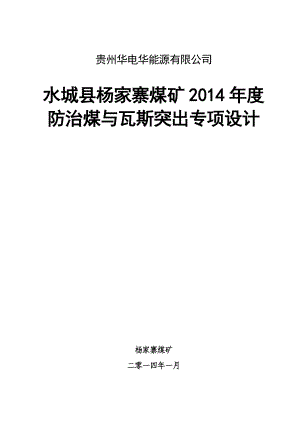 贵州华电华能源有限公司

水城县杨家寨煤矿 2014 年度防治煤与瓦斯突出专项设计

杨家寨煤矿

二零一四年一月